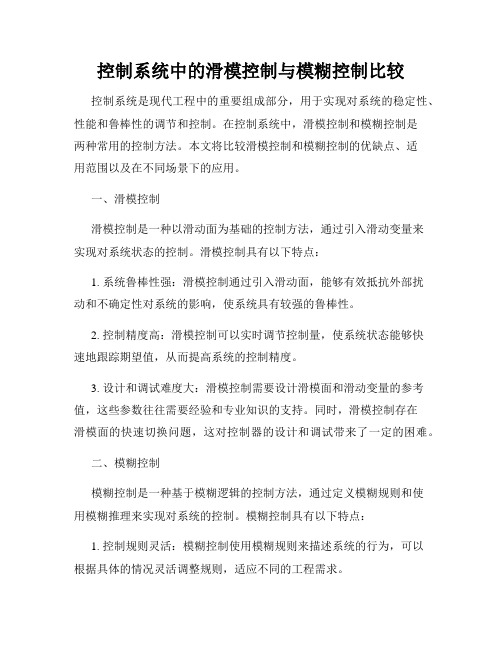 控制系统中的滑模控制与模糊控制比较

控制系统是现代工程中的重要组成部分，用于实现对系统的稳定性、性能和鲁棒性的调节和控制。在控制系统中，滑模控制和模糊控制是两种常用的控制方法。本文将比较滑模控制和模糊控制的优缺点、适用范围以及在不同场景下的应用。

一、滑模控制

滑模控制是一种以滑动面为基础的控制方法，通过引入滑动变量来实现对系统状态的控制。滑模控制具有以下特点：

1. 系统鲁棒性强：滑模控制通过引入滑动面，能够有效抵抗外部扰动和不确定性对系统的影响，使系统具有较强的鲁棒性。

2. 控制精度高：滑模控制可以实时调节控制量，使系统状态能够快速地跟踪期望值，从而提高系统的控制精度。

3. 设计和调试难度大：滑模控制需要设计滑模面和滑动变量的参考值，这些参数往往需要经验和专业知识的支持。同时，滑模控制存在滑模面的快速切换问题，这对控制器的设计和调试带来了一定的困难。

二、模糊控制

模糊控制是一种基于模糊逻辑的控制方法，通过定义模糊规则和使用模糊推理来实现对系统的控制。模糊控制具有以下特点：

1. 控制规则灵活：模糊控制使用模糊规则来描述系统的行为，可以根据具体的情况灵活调整规则，适应不同的工程需求。